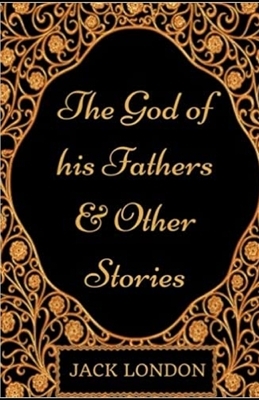 The God of his Fathers & Other Stories

JACK LONDON